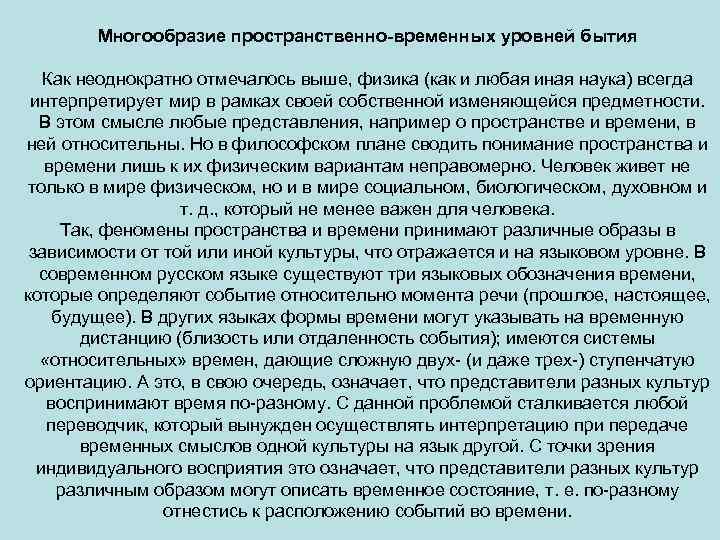 Многообразие пространственно-временных уровней бытия

Как неоднократно отмечалось выше, физика (как и любая иная наука) всегда интерпретирует мир в рамках своей собственной изменяющейся предметности. В этом смысле любые представления, например о пространстве и времени, в ней относительны. Но в философском плане сводить понимание пространства и времени лишь к их физическим вариантам неправомерно. Человек живет не только в мире физическом, но и в мире социальном, биологическом, духовном и т. д., который не менее важен для человека.

Так, феномены пространства и времени принимают различные образы в зависимости от той или иной культуры, что отражается и на языковом уровне. В современном русском языке существуют три языковых обозначения времени, которые определяют событие относительно момента речи (прошлое, настоящее, будущее). В других языках формы времени могут указывать на временную дистанцию (близость или отдаленность события); имеются системы «относительных» времен, дающие сложную двух- (и даже трех-) ступенчатую ориентацию. А это, в свою очередь, означает, что представители разных культур воспринимают время по-разному. С данной проблемой сталкивается любой переводчик, который вынужден осуществлять интерпретацию при передаче временных смыслов одной культуры на язык другой. С точки зрения индивидуального восприятия это означает, что представители разных культур различным образом могут описать временное состояние, т. е. по-разному отнестись к расположению событий во времени.